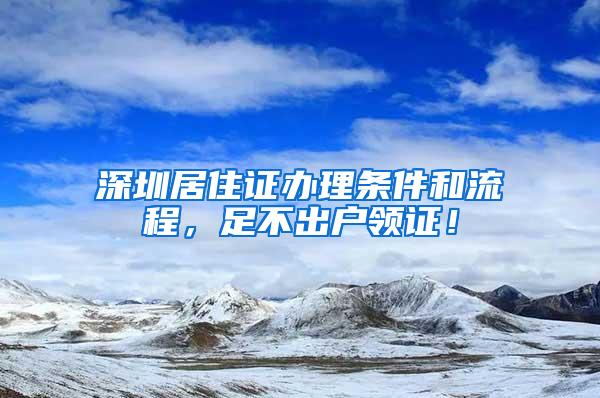 深圳居住证办理条件和流程，足不出户领证！